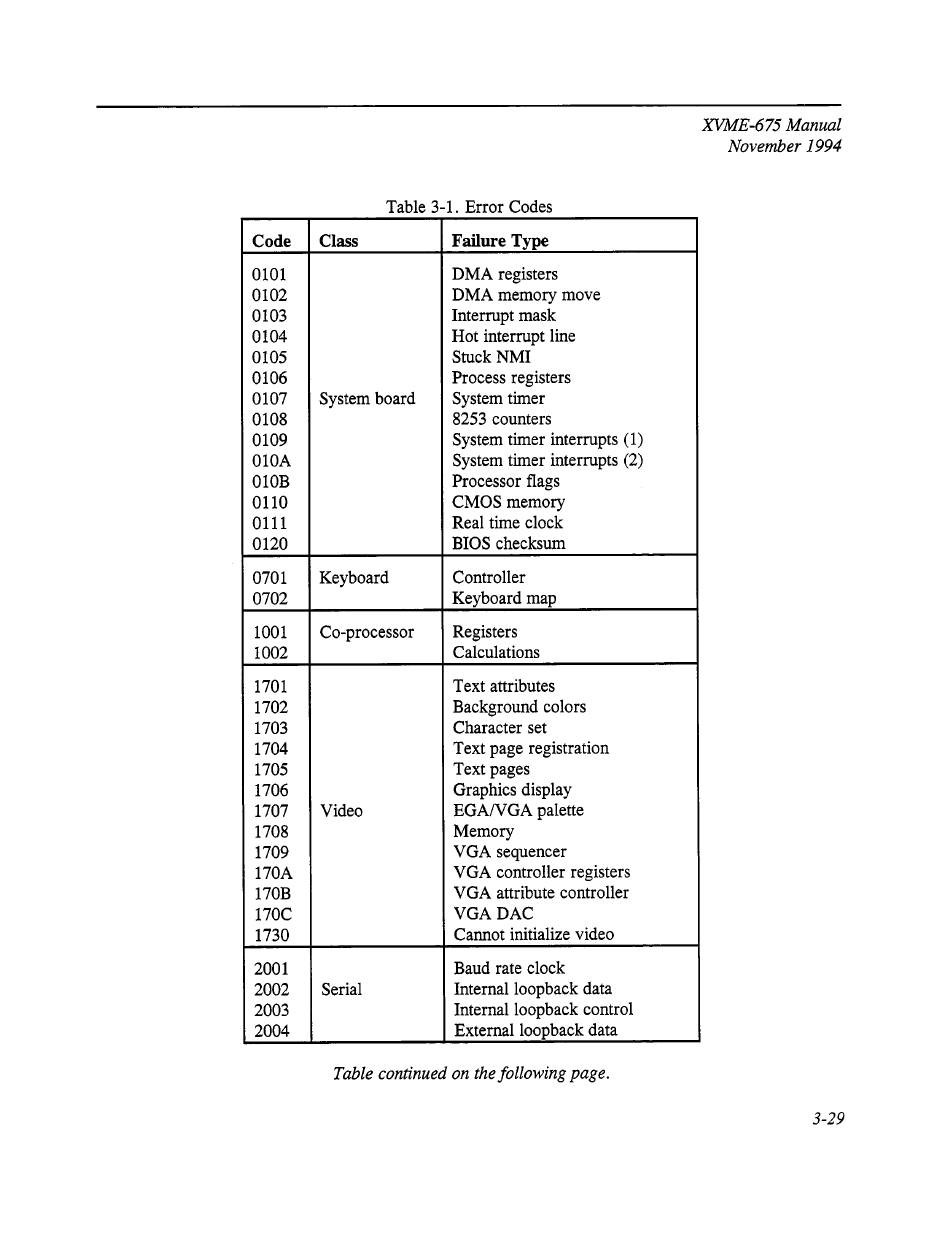 XVME-675 Manual
November 1994

Table 3-1. Error Codes

| Code | Class | Failure Type |
|---|---|---|
| 0101 | | DMA registers |
| 0102 | | DMA memory move |
| 0103 | | Interrupt mask |
| 0104 | | Hot interrupt line |
| 0105 | | Stuck NMI |
| 0106 | | Process registers |
| 0107 | System board | System timer |
| 0108 | | 8253 counters |
| 0109 | | System timer interrupts (1) |
| 010A | | System timer interrupts (2) |
| 010B | | Processor flags |
| 0110 | | CMOS memory |
| 0111 | | Real time clock |
| 0120 | | BIOS checksum |
| 0701 | Keyboard | Controller |
| 0702 | | Keyboard map |
| 1001 | Co-processor | Registers |
| 1002 | | Calculations |
| 1701 | | Text attributes |
| 1702 | | Background colors |
| 1703 | | Character set |
| 1704 | | Text page registration |
| 1705 | | Text pages |
| 1706 | | Graphics display |
| 1707 | Video | EGA/VGA palette |
| 1708 | | Memory |
| 1709 | | VGA sequencer |
| 170A | | VGA controller registers |
| 170B | | VGA attribute controller |
| 170C | | VGA DAC |
| 1730 | | Cannot initialize video |
| 2001 | | Baud rate clock |
| 2002 | Serial | Internal loopback data |
| 2003 | | Internal loopback control |
| 2004 | | External loopback data |

Table continued on the following page.

3-29